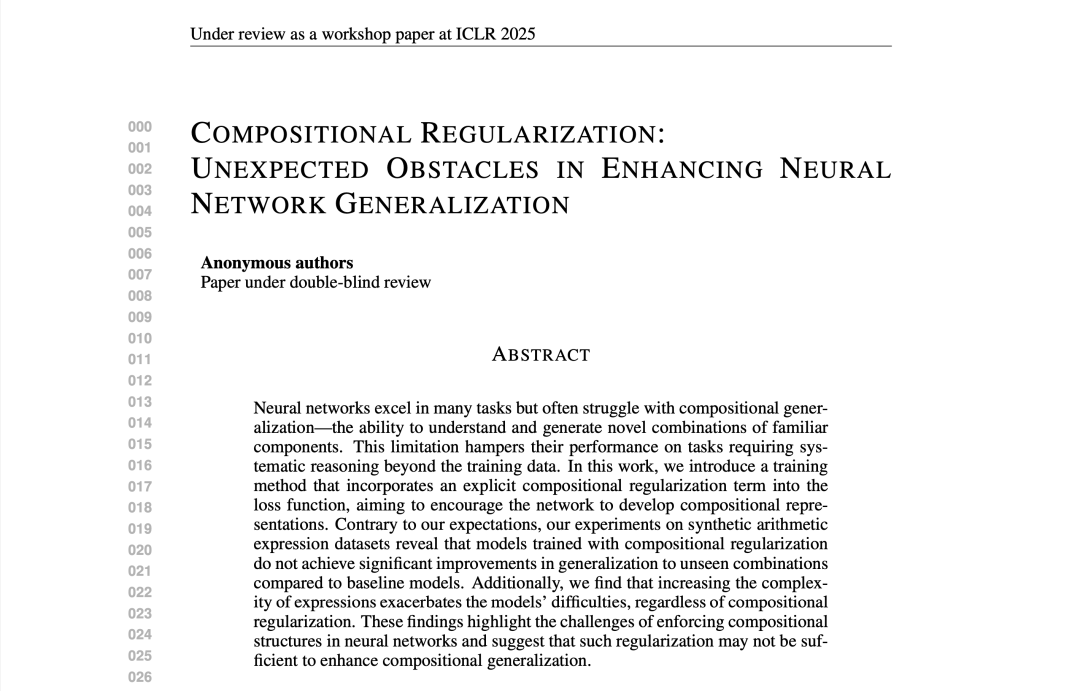 Under review as a workshop paper at ICLR 2025

000
001
002
003
004
005
006
007
008
009
010
011
012
013
014
015
016
017
018
019
020
021
022
023
024
025
026

COMPOSITIONAL REGULARIZATION: UNEXPECTED OBSTACLES IN ENHANCING NEURAL NETWORK GENERALIZATION

**Anonymous authors**
Paper under double-blind review

ABSTRACT

Neural networks excel in many tasks but often struggle with compositional generalization—the ability to understand and generate novel combinations of familiar components. This limitation hampers their performance on tasks requiring systematic reasoning beyond the training data. In this work, we introduce a training method that incorporates an explicit compositional regularization term into the loss function, aiming to encourage the network to develop compositional representations. Contrary to our expectations, our experiments on synthetic arithmetic expression datasets reveal that models trained with compositional regularization do not achieve significant improvements in generalization to unseen combinations compared to baseline models. Additionally, we find that increasing the complexity of expressions exacerbates the models' difficulties, regardless of compositional regularization. These findings highlight the challenges of enforcing compositional structures in neural networks and suggest that such regularization may not be sufficient to enhance compositional generalization.